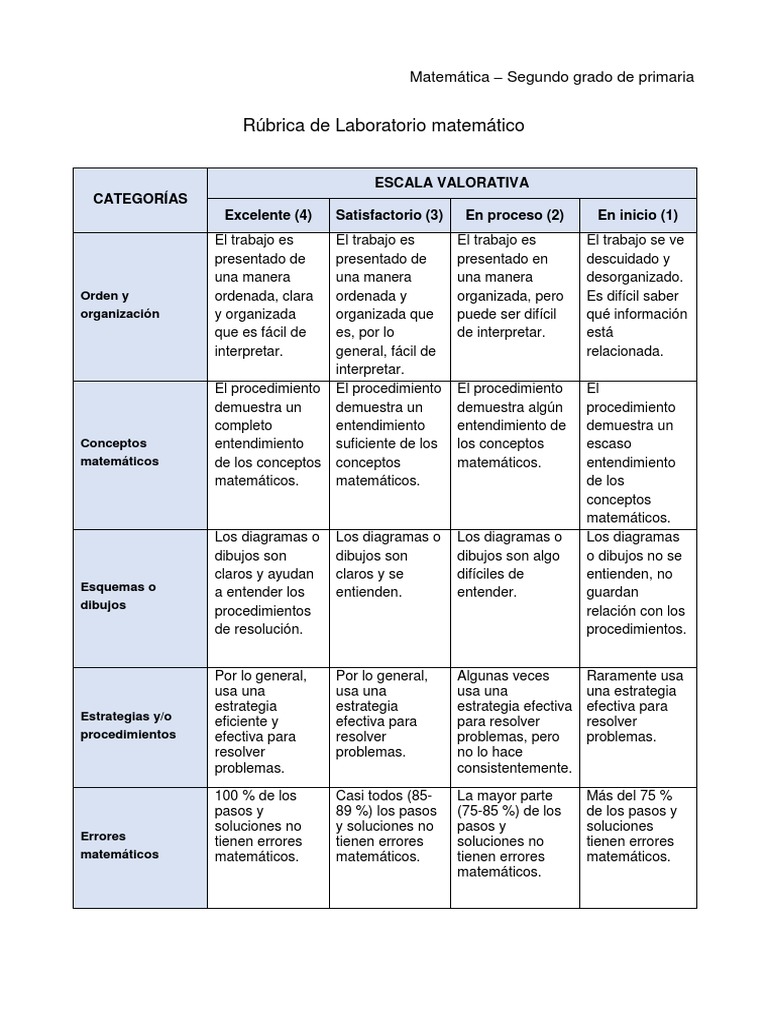 Matemática – Segundo grado de primaria

Rúbrica de Laboratorio matemático

| CATEGORÍAS | ESCALA VALORATIVA | | | |
|---|---|---|---|---|
| | Excelente (4) | Satisfactorio (3) | En proceso (2) | En inicio (1) |
| Orden y organización | El trabajo es presentado de una manera ordenada, clara y organizada que es fácil de interpretar. | El trabajo es presentado de una manera ordenada y organizada que es, por lo general, fácil de interpretar. | El trabajo es presentado en una manera organizada, pero puede ser difícil de interpretar. | El trabajo se ve descuidado y desorganizado. Es difícil saber qué información está relacionada. |
| Conceptos matemáticos | El procedimiento demuestra un completo entendimiento de los conceptos matemáticos. | El procedimiento demuestra un entendimiento suficiente de los conceptos matemáticos. | El procedimiento demuestra algún entendimiento de los conceptos matemáticos. | El procedimiento demuestra un escaso entendimiento de los conceptos matemáticos. |
| Esquemas o dibujos | Los diagramas o dibujos son claros y ayudan a entender los procedimientos de resolución. | Los diagramas o dibujos son claros y se entienden. | Los diagramas o dibujos son algo difíciles de entender. | Los diagramas o dibujos no se entienden, no guardan relación con los procedimientos. |
| Estrategias y/o procedimientos | Por lo general, usa una estrategia eficiente y efectiva para resolver problemas. | Por lo general, usa una estrategia efectiva para resolver problemas. | Algunas veces usa una estrategia efectiva para resolver problemas, pero no lo hace consistentemente. | Raramente usa una estrategia efectiva para resolver problemas. |
| Errores matemáticos | 100 % de los pasos y soluciones no tienen errores matemáticos. | Casi todos (85-89 %) los pasos y soluciones no tienen errores matemáticos. | La mayor parte (75-85 %) de los pasos y soluciones no tienen errores matemáticos. | Más del 75 % de los pasos y soluciones tienen errores matemáticos. |